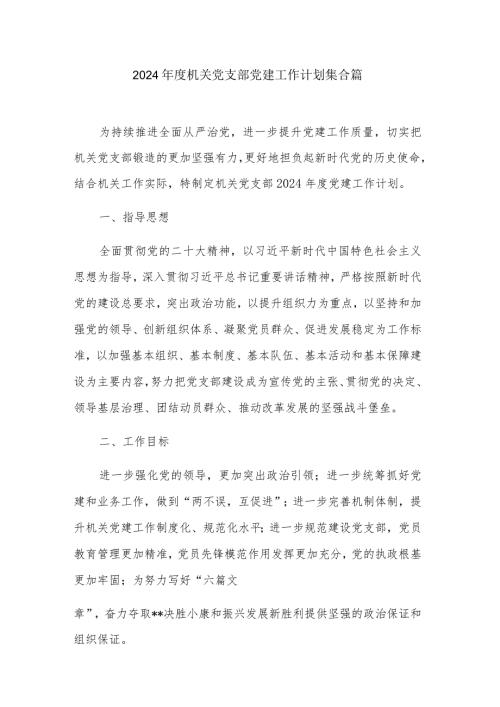 2024年度机关党支部党建工作计划集合篇

为持续推进全面从严治党，进一步提升党建工作质量，切实把机关党支部锻造的更加坚强有力，更好地担负起新时代党的历史使命，结合机关工作实际，特制定机关党支部2024年度党建工作计划。

一、指导思想

全面贯彻党的二十大精神，以习近平新时代中国特色社会主义思想为指导，深入贯彻习近平总书记重要讲话精神，严格按照新时代党的建设总要求，突出政治功能，以提升组织力为重点，以坚持和加强党的领导、创新组织体系、凝聚党员群众、促进发展稳定为工作标准，以加强基本组织、基本制度、基本队伍、基本活动和基本保障建设为主要内容，努力把党支部建设成为宣传党的主张、贯彻党的决定、领导基层治理、团结动员群众、推动改革发展的坚强战斗堡垒。

二、工作目标

进一步强化党的领导，更加突出政治引领；进一步统筹抓好党建和业务工作，做到“两不误，互促进”；进一步完善机制体制，提升机关党建工作制度化、规范化水平；进一步规范建设党支部，党员教育管理更加精准，党员先锋模范作用发挥更加充分，党的执政根基更加牢固；为努力写好“六篇文

章”，奋力夺取**决胜小康和振兴发展新胜利提供坚强的政治保证和组织保证。